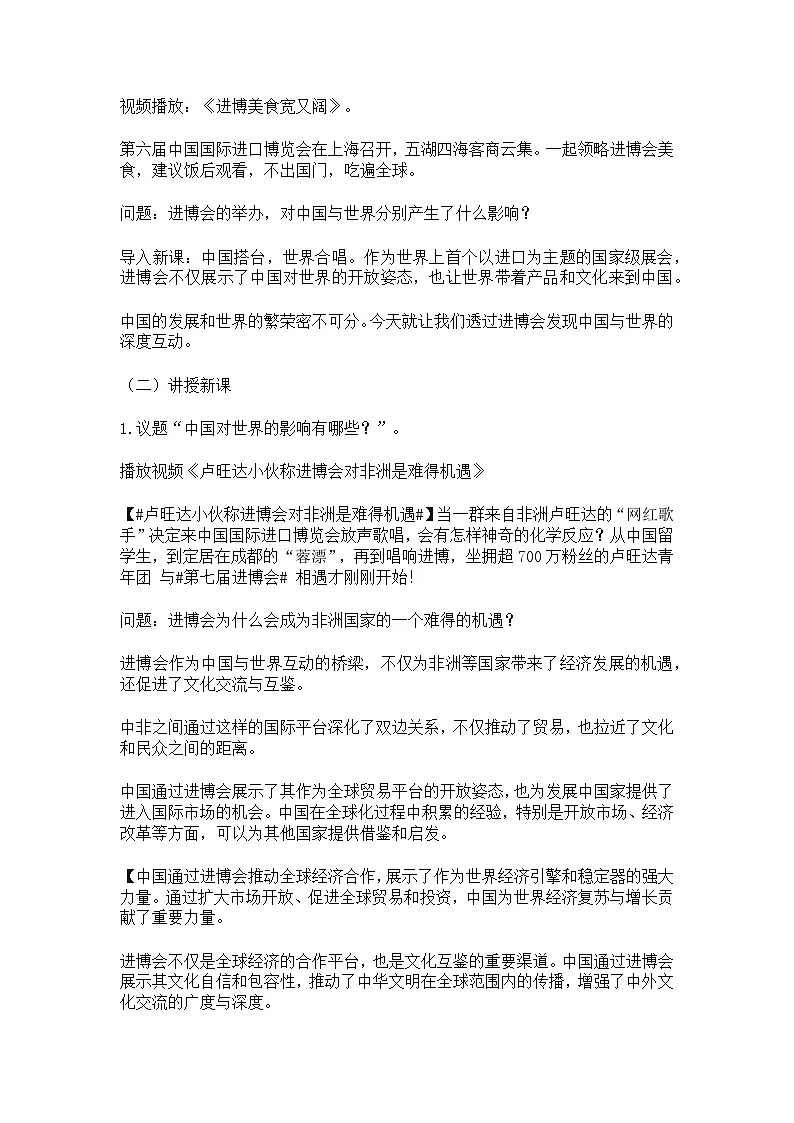 视频播放：《进博美食宽又阔》。

第六届中国国际进口博览会在上海召开，五湖四海客商云集。一起领略进博会美食，建议饭后观看，不出国门，吃遍全球。

问题：进博会的举办，对中国与世界分别产生了什么影响？

导入新课：中国搭台，世界合唱。作为世界上首个以进口为主题的国家级展会，进博会不仅展示了中国对世界的开放姿态，也让世界带着产品和文化来到中国。

中国的发展和世界的繁荣密不可分。今天就让我们透过进博会发现中国与世界的深度互动。

（二）讲授新课

1.议题“中国对世界的影响有哪些？”。

播放视频《卢旺达小伙称进博会对非洲是难得机遇》

【#卢旺达小伙称进博会对非洲是难得机遇#】当一群来自非洲卢旺达的“网红歌手”决定来中国国际进口博览会放声歌唱，会有怎样神奇的化学反应？从中国留学生，到定居在成都的“蓉漂”，再到唱响进博，坐拥超700万粉丝的卢旺达青年团 与#第七届进博会# 相遇才刚刚开始!

问题：进博会为什么会成为非洲国家的一个难得的机遇？

进博会作为中国与世界互动的桥梁，不仅为非洲等国家带来了经济发展的机遇，还促进了文化交流与互鉴。

中非之间通过这样的国际平台深化了双边关系，不仅推动了贸易，也拉近了文化和民众之间的距离。

中国通过进博会展示了其作为全球贸易平台的开放姿态，也为发展中国家提供了进入国际市场的机会。中国在全球化过程中积累的经验，特别是开放市场、经济改革等方面，可以为其他国家提供借鉴和启发。

【中国通过进博会推动全球经济合作，展示了作为世界经济引擎和稳定器的强大力量。通过扩大市场开放、促进全球贸易和投资，中国为世界经济复苏与增长贡献了重要力量。

进博会不仅是全球经济的合作平台，也是文化互鉴的重要渠道。中国通过进博会展示其文化自信和包容性，推动了中华文明在全球范围内的传播，增强了中外文化交流的广度与深度。